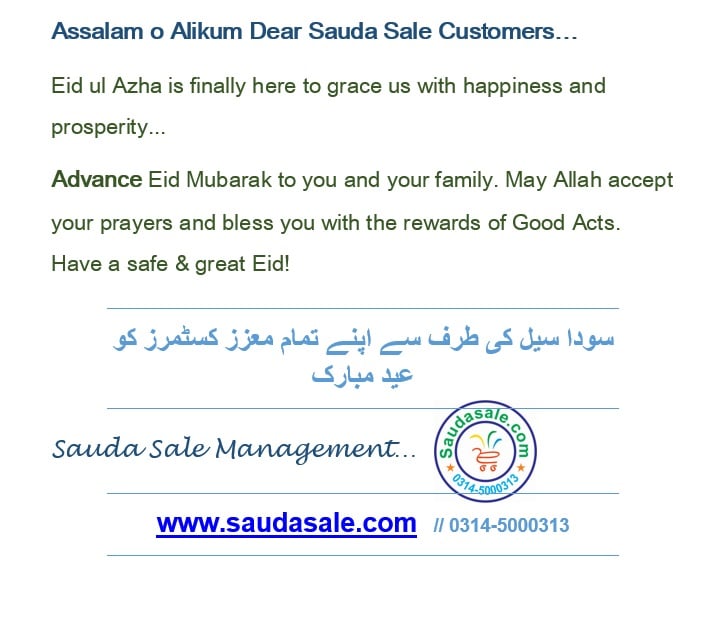 Assalam o Alikum Dear Sauda Sale Customers…

Eid ul Azha is finally here to grace us with happiness and prosperity...

Advance Eid Mubarak to you and your family. May Allah accept your prayers and bless you with the rewards of Good Acts. Have a safe & great Eid!

سودا سیل کی طرف سے اپنے تمام معزز کسٹمرز کو عید مبارک

Sauda Sale Management…

Saudasale.com
0314-5000313

www.saudasale.com // 0314-5000313